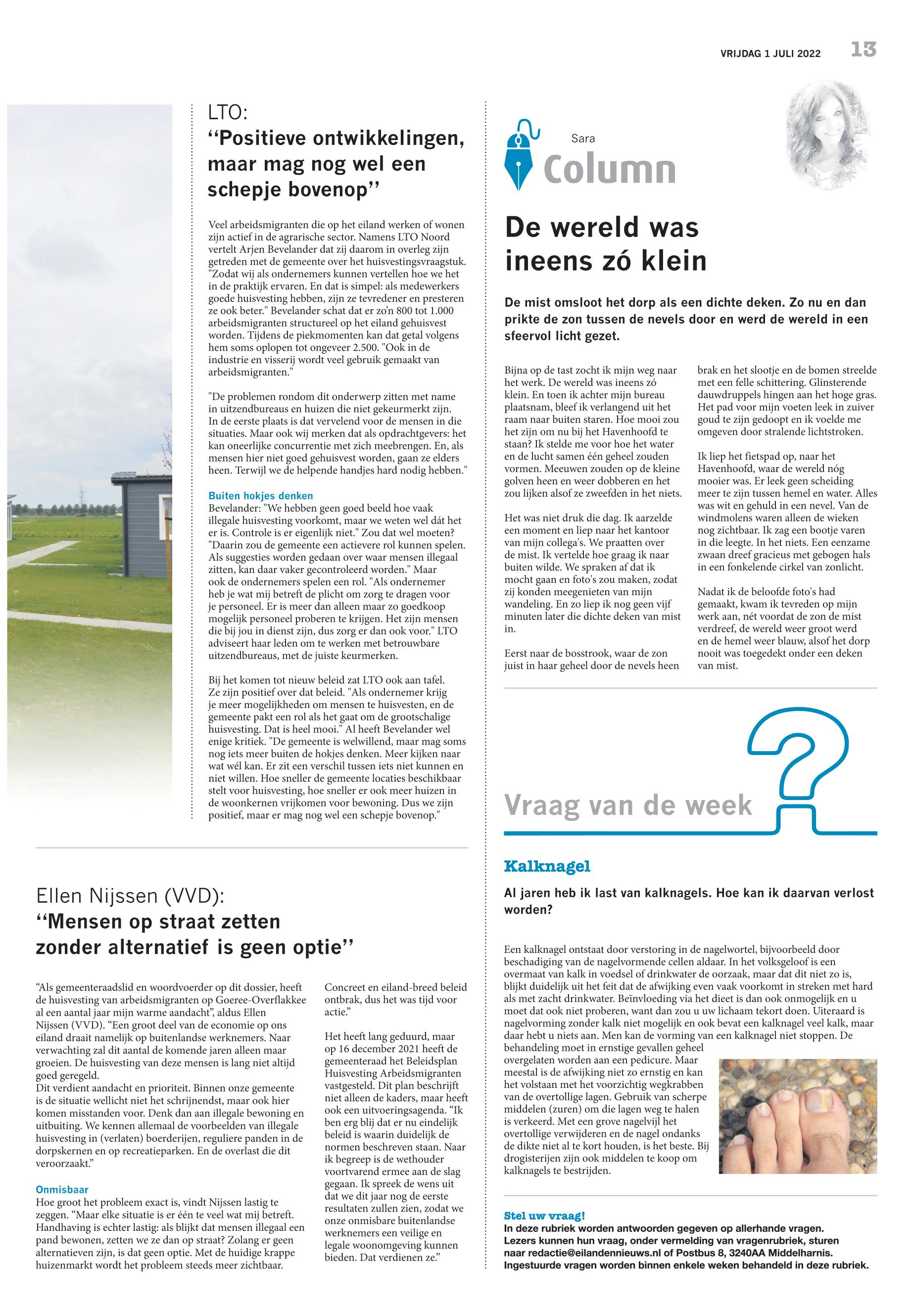 VRIJDAG 1 JULI 2022 13

LTO:
“Positieve ontwikkelingen, maar mag nog wel een schepje bovenop”

Veel arbeidsmigranten die op het eiland werken of wonen zijn actief in de agrarische sector. Namens LTO Noord vertelt Arjen Bevelander dat zij daarom in overleg zijn getreden met de gemeente over het huisvestingsvraagstuk. "Zodat wij als ondernemers kunnen vertellen hoe we het in de praktijk ervaren. En dat is simpel: als medewerkers goede huisvesting hebben, zijn ze tevredener en presteren ze ook beter." Bevelander schat dat er zo'n 800 tot 1.000 arbeidsmigranten structureel op het eiland gehuisvest worden. Tijdens de piekmomenten kan dat getal volgens hem soms oplopen tot ongeveer 2.500. "Ook in de industrie en visserij wordt veel gebruik gemaakt van arbeidsmigranten."

"De problemen rondom dit onderwerp zitten met name in uitzendbureaus en huizen die niet gekeurmerkt zijn. In de eerste plaats is dat vervelend voor de mensen in die situaties. Maar ook wij merken dat als opdrachtgevers: het kan oneerlijke concurrentie met zich meebrengen. En, als mensen hier niet goed gehuisvest worden, gaan ze elders heen. Terwijl we de helpende handjes hard nodig hebben."

Buiten hokjes denken
Bevelander: "We hebben geen goed beeld hoe vaak illegale huisvesting voorkomt, maar we weten wel dát het er is. Controle is er eigenlijk niet." Zou dat wel moeten? "Daarin zou de gemeente een actievere rol kunnen spelen. Als suggesties worden gedaan over waar mensen illegaal zitten, kan daar vaker gecontroleerd worden." Maar ook de ondernemers spelen een rol. "Als ondernemer heb je wat mij betreft de plicht om zorg te dragen voor je personeel. Er is meer dan alleen maar zo goedkoop mogelijk personeel proberen te krijgen. Het zijn mensen die bij jou in dienst zijn, dus zorg er dan ook voor." LTO adviseert haar leden om te werken met betrouwbare uitzendbureaus, met de juiste keurmerken.

Bij het komen tot nieuw beleid zat LTO ook aan tafel. Ze zijn positief over dat beleid. "Als ondernemer krijg je meer mogelijkheden om mensen te huisvesten, en de gemeente pakt een rol als het gaat om de grootschalige huisvesting. Dat is heel mooi." Al heeft Bevelander wel enige kritiek. "De gemeente is welwillend, maar mag soms nog iets meer buiten de hokjes denken. Meer kijken naar wat wél kan. Er zit een verschil tussen iets niet kunnen en niet willen. Hoe sneller de gemeente locaties beschikbaar stelt voor huisvesting, hoe sneller er ook meer huizen in de woonkernen vrijkomen voor bewoning. Dus we zijn positief, maar er mag nog wel een schepje bovenop."

Ellen Nijssen (VVD):
“Mensen op straat zetten zonder alternatief is geen optie”

“Als gemeenteraadslid en woordvoerder op dit dossier, heeft de huisvesting van arbeidsmigranten op Goeree-Overflakkee al een aantal jaar mijn warme aandacht”, aldus Ellen Nijssen (VVD). “Een groot deel van de economie op ons eiland draait namelijk op buitenlandse werknemers. Naar verwachting zal dit aantal de komende jaren alleen maar groeien. De huisvesting van deze mensen is lang niet altijd goed geregeld.
Dit verdient aandacht en prioriteit. Binnen onze gemeente is de situatie wellicht niet het schrijnendst, maar ook hier komen misstanden voor. Denk dan aan illegale bewoning en uitbuiting. We kennen allemaal de voorbeelden van illegale huisvesting in (verlaten) boerderijen, reguliere panden in de dorpskernen en op recreatieparken. En de overlast die dit veroorzaakt.”

Onmisbaar
Hoe groot het probleem exact is, vindt Nijssen lastig te zeggen. “Maar elke situatie is er één te veel wat mij betreft. Handhaving is echter lastig: als blijkt dat mensen illegaal een pand bewonen, zetten we ze dan op straat? Zolang er geen alternatieven zijn, is dat geen optie. Met de huidige krappe huizenmarkt wordt het probleem steeds meer zichtbaar. Concreet en eiland-breed beleid ontbrak, dus het was tijd voor actie.”

Het heeft lang geduurd, maar op 16 december 2021 heeft de gemeenteraad het Beleidsplan Huisvesting Arbeidsmigranten vastgesteld. Dit plan beschrijft niet alleen de kaders, maar heeft ook een uitvoeringsagenda. “Ik ben erg blij dat er nu eindelijk beleid is waarin duidelijk de normen beschreven staan. Naar ik begreep is de wethouder voortvarend ermee aan de slag gegaan. Ik spreek de wens uit dat we dit jaar nog de eerste resultaten zullen zien, zodat we onze onmisbare buitenlandse werknemers een veilige en legale woonomgeving kunnen bieden. Dat verdienen ze.”

Sara
Column

De wereld was ineens zó klein

De mist omsloot het dorp als een dichte deken. Zo nu en dan prikte de zon tussen de nevels door en werd de wereld in een sfeervol licht gezet.

Bijna op de tast zocht ik mijn weg naar het werk. De wereld was ineens zó klein. En toen ik achter mijn bureau plaatsnam, bleef ik verlangend uit het raam naar buiten staren. Hoe mooi zou het zijn om nu bij het Havenhoofd te staan? Ik stelde me voor hoe het water en de lucht samen één geheel zouden vormen. Meeuwen zouden op de kleine golven heen en weer dobberen en het zou lijken alsof ze zweefden in het niets.

Het was niet druk die dag. Ik aarzelde een moment en liep naar het kantoor van mijn collega's. We praatten over de mist. Ik vertelde hoe graag ik naar buiten wilde. We spraken af dat ik mocht gaan en foto's zou maken, zodat zij konden meegenieten van mijn wandeling. En zo liep ik nog geen vijf minuten later die dichte deken van mist in.

Eerst naar de bosstrook, waar de zon juist in haar geheel door de nevels heen brak en het slootje en de bomen streelde met een felle schittering. Glinsterende dauwdruppels hingen aan het hoge gras. Het pad voor mijn voeten leek in zuiver goud te zijn gedoopt en ik voelde me omgeven door stralende lichtstroken.

Ik liep het fietspad op, naar het Havenhoofd, waar de wereld nóg mooier was. Er leek geen scheiding meer te zijn tussen hemel en water. Alles was wit en gehuld in een nevel. Van de windmolens waren alleen de wieken nog zichtbaar. Ik zag een bootje varen in die leegte. In het niets. Een eenzame zwaan dreef gracieus met gebogen hals in een fonkelende cirkel van zonlicht.

Nadat ik de beloofde foto's had gemaakt, kwam ik tevreden op mijn werk aan, nét voordat de zon de mist verdreef, de wereld weer groot werd en de hemel weer blauw, alsof het dorp nooit was toegedekt onder een deken van mist.

Vraag van de week

Kalknagel
Al jaren heb ik last van kalknagels. Hoe kan ik daarvan verlost worden?

Een kalknagel ontstaat door verstoring in de nagelwortel, bijvoorbeeld door beschadiging van de nagelvormende cellen aldaar. In het volksgeloof is een overmaat van kalk in voedsel of drinkwater de oorzaak, maar dat dit niet zo is, blijkt duidelijk uit het feit dat de afwijking even vaak voorkomt in streken met hard als met zacht drinkwater. Beïnvloeding via het dieet is dan ook onmogelijk en u moet dat ook niet proberen, want dan zou u uw lichaam tekort doen. Uiteraard is nagelvorming zonder kalk niet mogelijk en ook bevat een kalknagel veel kalk, maar daar hebt u niets aan. Men kan de vorming van een kalknagel niet stoppen. De behandeling moet in ernstige gevallen geheel overgelaten worden aan een pedicure. Maar meestal is de afwijking niet zo ernstig en kan het volstaan met het voorzichtig wegkrabben van de overtollige lagen. Gebruik van scherpe middelen (zuren) om die lagen weg te halen is verkeerd. Met een grove nagelvijl het overtollige verwijderen en de nagel ondanks de dikte niet al te kort houden, is het beste. Bij drogisterijen zijn ook middelen te koop om kalknagels te bestrijden.

Stel uw vraag!
In deze rubriek worden antwoorden gegeven op allerhande vragen. Lezers kunnen hun vraag, onder vermelding van vragenrubriek, sturen naar redactie@eilandennieuws.nl of Postbus 8, 3240AA Middelharnis. Ingestuurde vragen worden binnen enkele weken behandeld in deze rubriek.